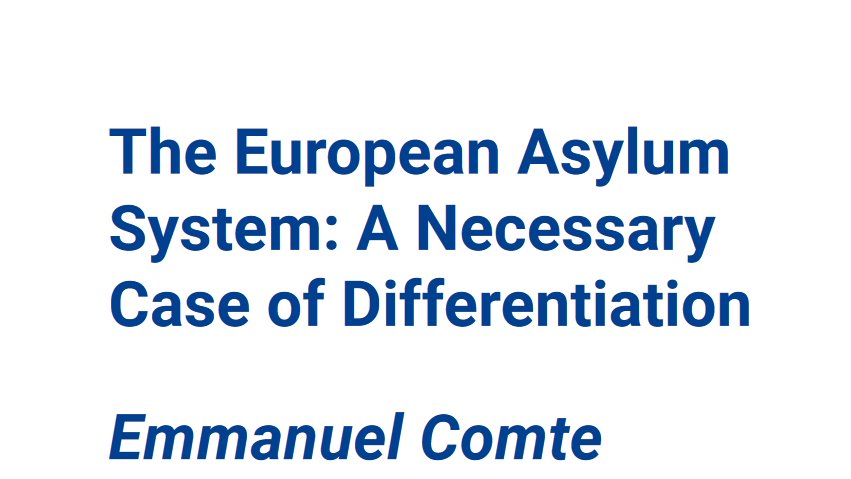 The European Asylum System: A Necessary Case of Differentiation

Emmanuel Comte